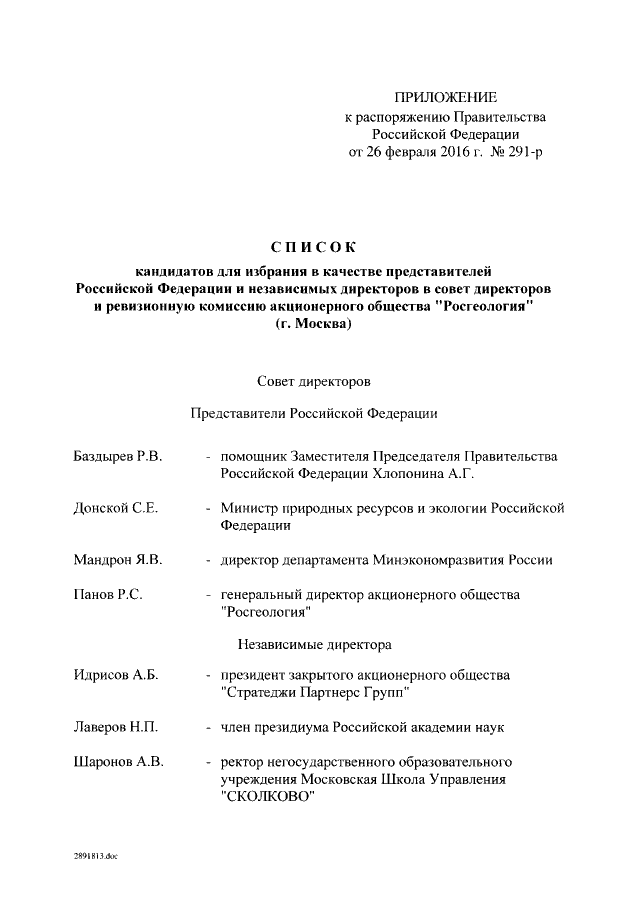 ПРИЛОЖЕНИЕ
к распоряжению Правительства
Российской Федерации
от 26 февраля 2016 г. № 291-р

СПИСОК
кандидатов для избрания в качестве представителей Российской Федерации и независимых директоров в совет директоров и ревизионную комиссию акционерного общества "Росгеология" (г. Москва)

Совет директоров

Представители Российской Федерации

Баздырев Р.В. - помощник Заместителя Председателя Правительства Российской Федерации Хлопонина А.Г.

Донской С.Е. - Министр природных ресурсов и экологии Российской Федерации

Мандрон Я.В. - директор департамента Минэкономразвития России

Панов Р.С. - генеральный директор акционерного общества "Росгеология"

Независимые директора

Идрисов А.Б. - президент закрытого акционерного общества "Стратеджи Партнерс Групп"

Лаверов Н.П. - член президиума Российской академии наук

Шаронов А.В. - ректор негосударственного образовательного учреждения Московская Школа Управления "СКОЛКОВО"

2891813.doc